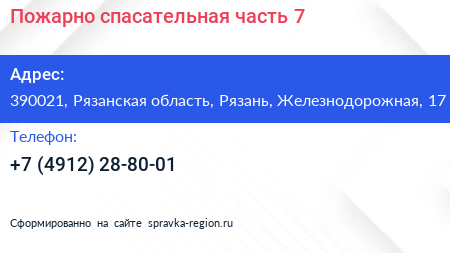 Пожарно спасательная часть 7

Адрес:
390021, Рязанская область, Рязань, Железнодорожная, 17

Телефон:
+7 (4912) 28-80-01

Сформированно на сайте spravka-region.ru